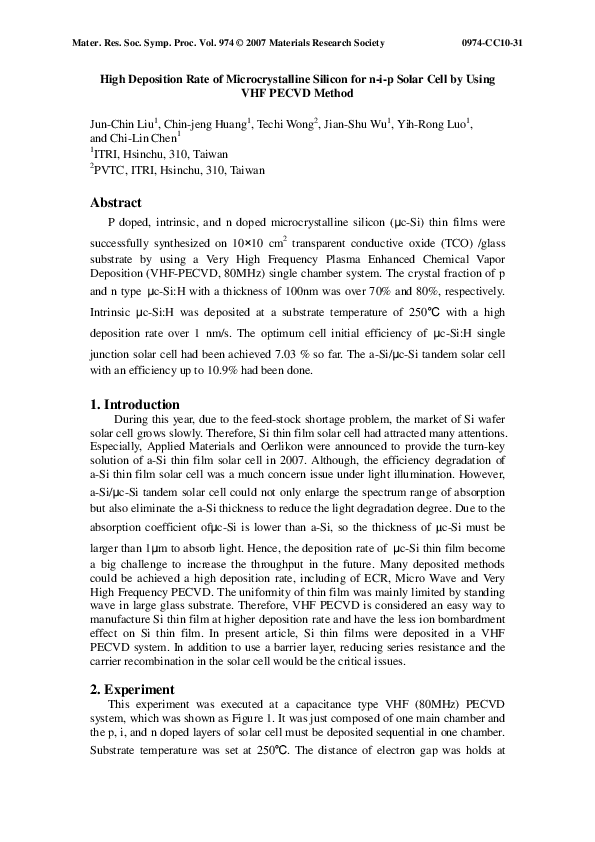 Mater. Res. Soc. Symp. Proc. Vol. 974 © 2007 Materials Research Society 0974-CC10-31

High Deposition Rate of Microcrystalline Silicon for n-i-p Solar Cell by Using VHF PECVD Method

Jun-Chin Liu$^1$, Chin-jeng Huang$^1$, Techi Wong$^2$, Jian-Shu Wu$^1$, Yih-Rong Luo$^1$, and Chi-Lin Chen$^1$
$^1$ITRI, Hsinchu, 310, Taiwan
$^2$PVTC, ITRI, Hsinchu, 310, Taiwan

Abstract
P doped, intrinsic, and n doped microcrystalline silicon (μc-Si) thin films were successfully synthesized on 10×10 cm$^2$ transparent conductive oxide (TCO) /glass substrate by using a Very High Frequency Plasma Enhanced Chemical Vapor Deposition (VHF-PECVD, 80MHz) single chamber system. The crystal fraction of p and n type μc-Si:H with a thickness of 100nm was over 70% and 80%, respectively. Intrinsic μc-Si:H was deposited at a substrate temperature of 250℃ with a high deposition rate over 1 nm/s. The optimum cell initial efficiency of μc-Si:H single junction solar cell had been achieved 7.03 % so far. The a-Si/μc-Si tandem solar cell with an efficiency up to 10.9% had been done.

1. Introduction
During this year, due to the feed-stock shortage problem, the market of Si wafer solar cell grows slowly. Therefore, Si thin film solar cell had attracted many attentions. Especially, Applied Materials and Oerlikon were announced to provide the turn-key solution of a-Si thin film solar cell in 2007. Although, the efficiency degradation of a-Si thin film solar cell was a much concern issue under light illumination. However, a-Si/μc-Si tandem solar cell could not only enlarge the spectrum range of absorption but also eliminate the a-Si thickness to reduce the light degradation degree. Due to the absorption coefficient ofμc-Si is lower than a-Si, so the thickness of μc-Si must be larger than 1μm to absorb light. Hence, the deposition rate of μc-Si thin film become a big challenge to increase the throughput in the future. Many deposited methods could be achieved a high deposition rate, including of ECR, Micro Wave and Very High Frequency PECVD. The uniformity of thin film was mainly limited by standing wave in large glass substrate. Therefore, VHF PECVD is considered an easy way to manufacture Si thin film at higher deposition rate and have the less ion bombardment effect on Si thin film. In present article, Si thin films were deposited in a VHF PECVD system. In addition to use a barrier layer, reducing series resistance and the carrier recombination in the solar cell would be the critical issues.

2. Experiment
This experiment was executed at a capacitance type VHF (80MHz) PECVD system, which was shown as Figure 1. It was just composed of one main chamber and the p, i, and n doped layers of solar cell must be deposited sequential in one chamber. Substrate temperature was set at 250℃. The distance of electron gap was holds at